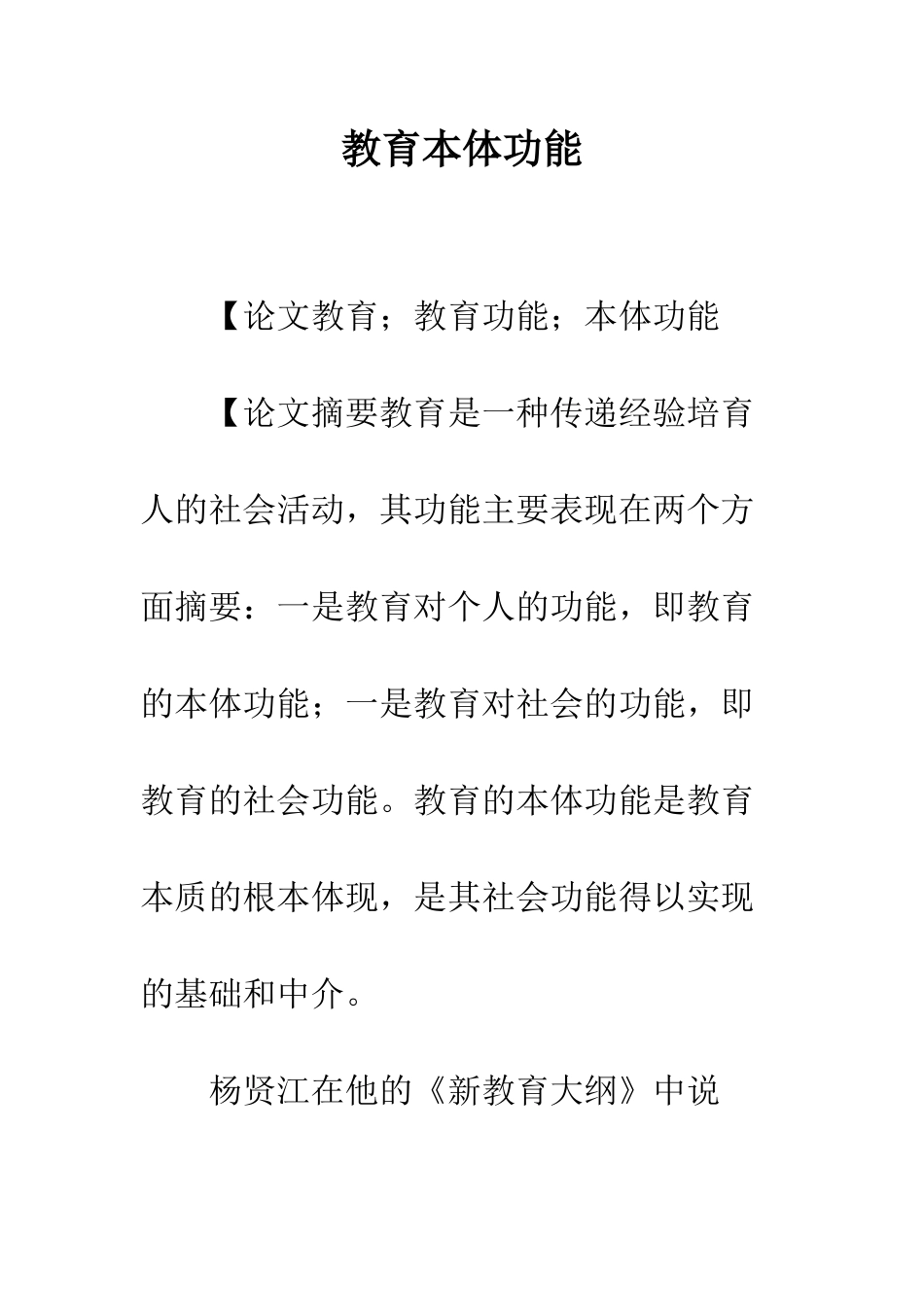 教育本体功能

【论文教育；教育功能；本体功能

【论文摘要教育是一种传递经验培育人的社会活动，其功能主要表现在两个方面摘要：一是教育对个人的功能，即教育的本体功能；一是教育对社会的功能，即教育的社会功能。教育的本体功能是教育本质的根本体现，是其社会功能得以实现的基础和中介。

杨贤江在他的《新教育大纲》中说